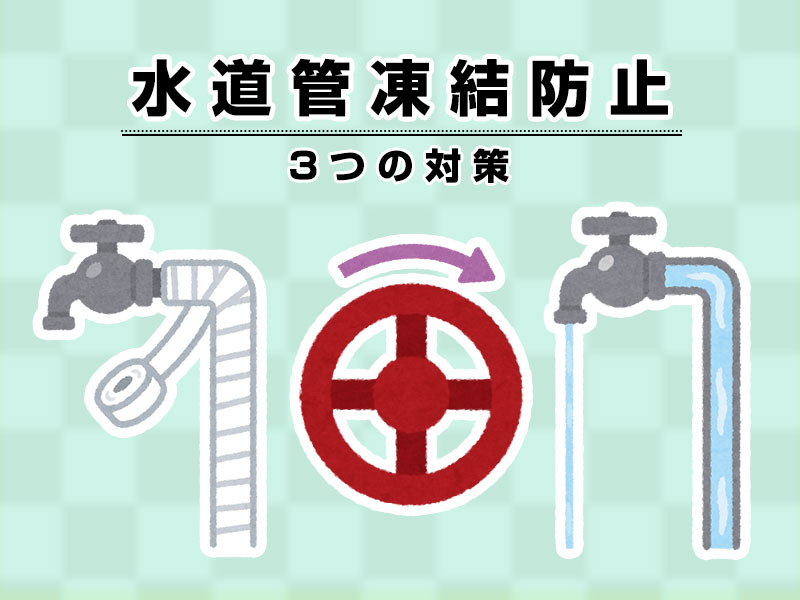 水道管凍結防止

3つの対策